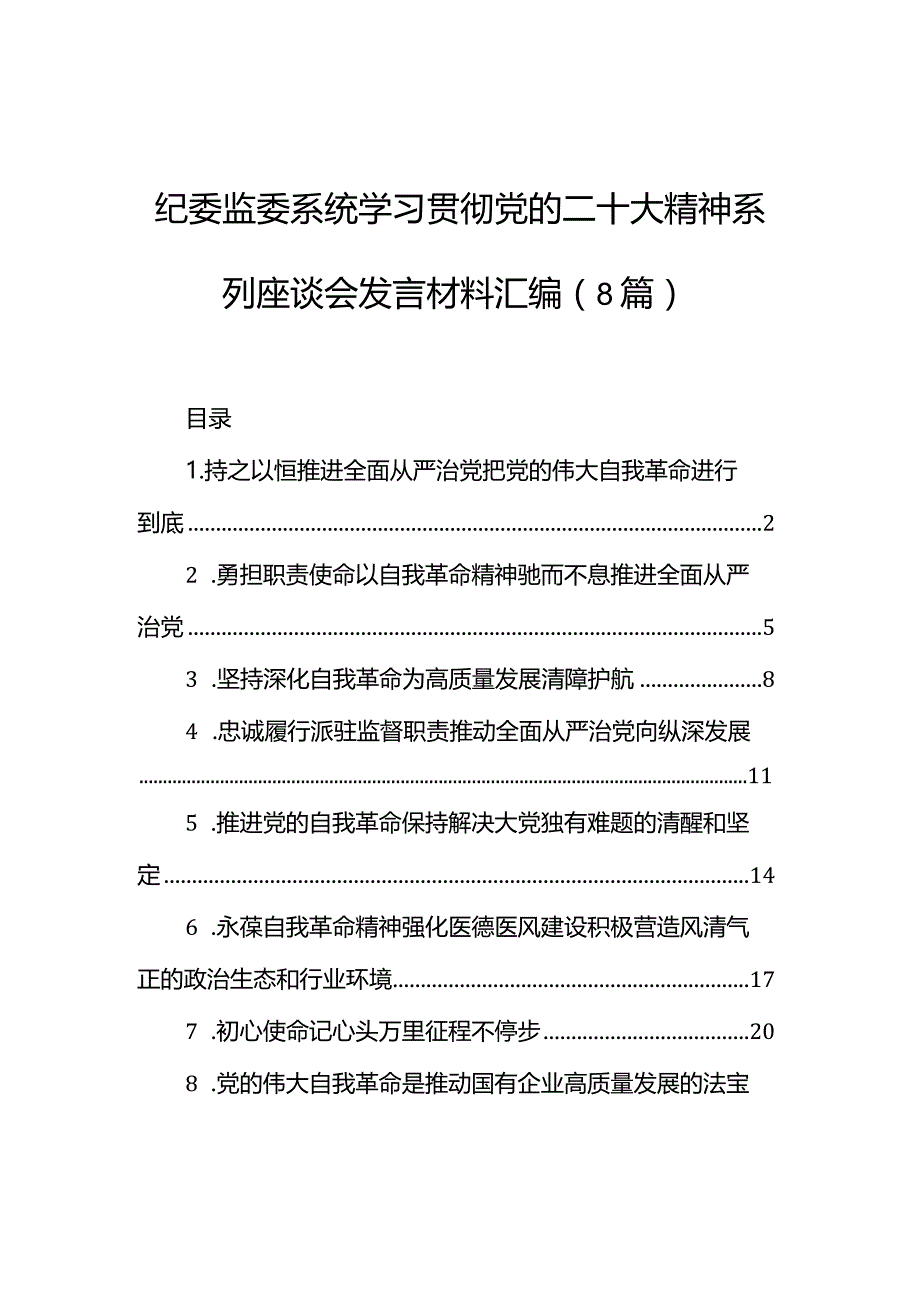 纪委监委系统学习贯彻党的二十大精神系列座谈会发言材料汇编（8篇）

目录

1.持之以恒推进全面从严治党把党的伟大自我革命进行到底......2

2 .勇担职责使命以自我革命精神驰而不息推进全面从严治党......5

3 .坚持深化自我革命为高质量发展清障护航......8

4 .忠诚履行派驻监督职责推动全面从严治党向纵深发展......11

5 .推进党的自我革命保持解决大党独有难题的清醒和坚定......14

6 .永葆自我革命精神强化医德医风建设积极营造风清气正的政治生态和行业环境......17

7 .初心使命记心头万里征程不停步......20

8 .党的伟大自我革命是推动国有企业高质量发展的法宝